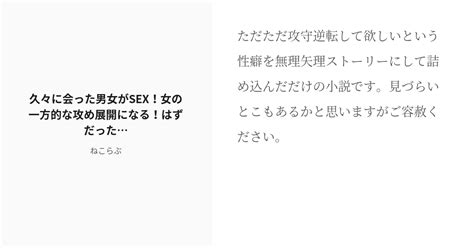 久々に会った男女がSEX！女の一方的な攻め展開になる！はずだった…

ねこらぶ

ただただ攻守逆転して欲しいという性癖を無理矢理ストーリーにして詰め込んだだけの小説です。見づらいとこもあるかと思いますがご容赦ください。